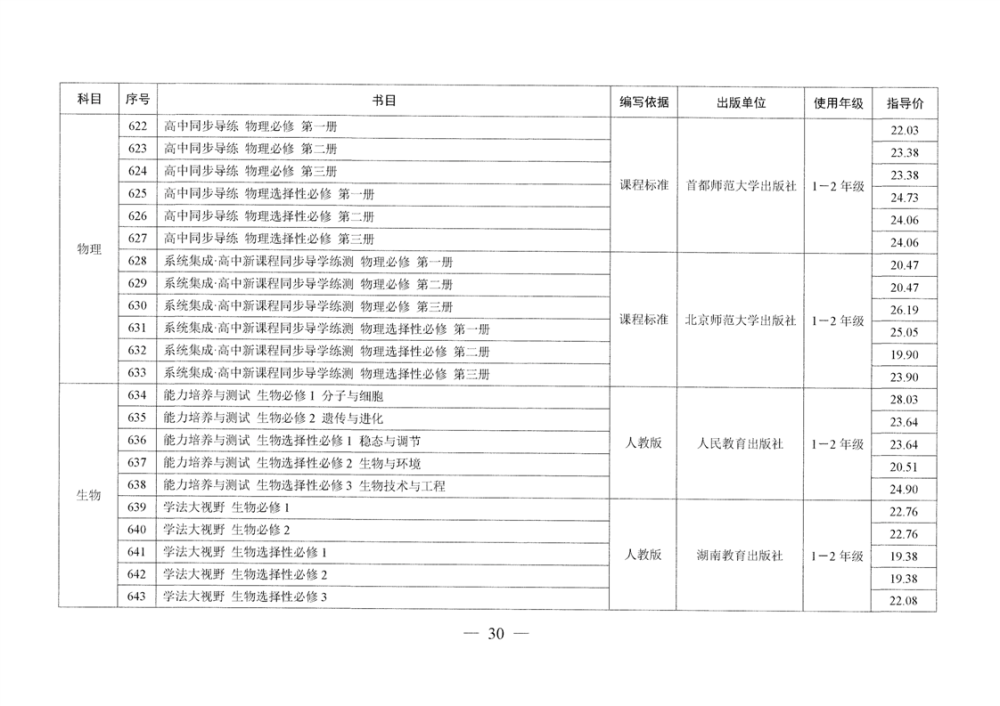 | 科目 | 序号 | 书目 | 编写依据 | 出版单位 | 使用年级 | 指导价 |
|---|---|---|---|---|---|---|
| 物理 | 622 | 高中同步导练 物理必修 第一册 | 课程标准 | 首都师范大学出版社 | 1-2年级 | 22.03 |
| | 623 | 高中同步导练 物理必修 第二册 | | | | 23.38 |
| | 624 | 高中同步导练 物理必修 第三册 | | | | 23.38 |
| | 625 | 高中同步导练 物理选择性必修 第一册 | | | | 24.73 |
| | 626 | 高中同步导练 物理选择性必修 第二册 | | | | 24.06 |
| | 627 | 高中同步导练 物理选择性必修 第三册 | | | | 24.06 |
| | 628 | 系统集成·高中新课程同步导学练测 物理必修 第一册 | 课程标准 | 北京师范大学出版社 | 1-2年级 | 20.47 |
| | 629 | 系统集成·高中新课程同步导学练测 物理必修 第二册 | | | | 20.47 |
| | 630 | 系统集成·高中新课程同步导学练测 物理必修 第三册 | | | | 26.19 |
| | 631 | 系统集成·高中新课程同步导学练测 物理选择性必修 第一册 | | | | 25.05 |
| | 632 | 系统集成·高中新课程同步导学练测 物理选择性必修 第二册 | | | | 19.90 |
| | 633 | 系统集成·高中新课程同步导学练测 物理选择性必修 第三册 | | | | 23.90 |
| 生物 | 634 | 能力培养与测试 生物必修1 分子与细胞 | 人教版 | 人民教育出版社 | 1-2年级 | 28.03 |
| | 635 | 能力培养与测试 生物必修2 遗传与进化 | | | | 23.64 |
| | 636 | 能力培养与测试 生物选择性必修1 稳态与调节 | | | | 23.64 |
| | 637 | 能力培养与测试 生物选择性必修2 生物与环境 | | | | 20.51 |
| | 638 | 能力培养与测试 生物选择性必修3 生物技术与工程 | | | | 24.90 |
| | 639 | 学法大视野 生物必修1 | 人教版 | 湖南教育出版社 | 1-2年级 | 22.76 |
| | 640 | 学法大视野 生物必修2 | | | | 22.76 |
| | 641 | 学法大视野 生物选择性必修1 | | | | 19.38 |
| | 642 | 学法大视野 生物选择性必修2 | | | | 19.38 |
| | 643 | 学法大视野 生物选择性必修3 | | | | 22.08 |

— 30 —